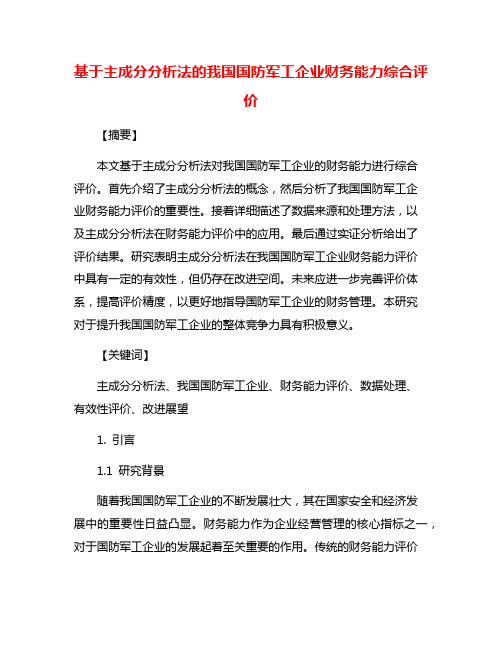 基于主成分分析法的我国国防军工企业财务能力综合评价

【摘要】

本文基于主成分分析法对我国国防军工企业的财务能力进行综合评价。首先介绍了主成分分析法的概念，然后分析了我国国防军工企业财务能力评价的重要性。接着详细描述了数据来源和处理方法，以及主成分分析法在财务能力评价中的应用。最后通过实证分析给出了评价结果。研究表明主成分分析法在我国国防军工企业财务能力评价中具有一定的有效性，但仍存在改进空间。未来应进一步完善评价体系，提高评价精度，以更好地指导国防军工企业的财务管理。本研究对于提升我国国防军工企业的整体竞争力具有积极意义。

【关键词】

主成分分析法、我国国防军工企业、财务能力评价、数据处理、有效性评价、改进展望

1. 引言

1.1 研究背景

随着我国国防军工企业的不断发展壮大，其在国家安全和经济发展中的重要性日益凸显。财务能力作为企业经营管理的核心指标之一，对于国防军工企业的发展起着至关重要的作用。传统的财务能力评价